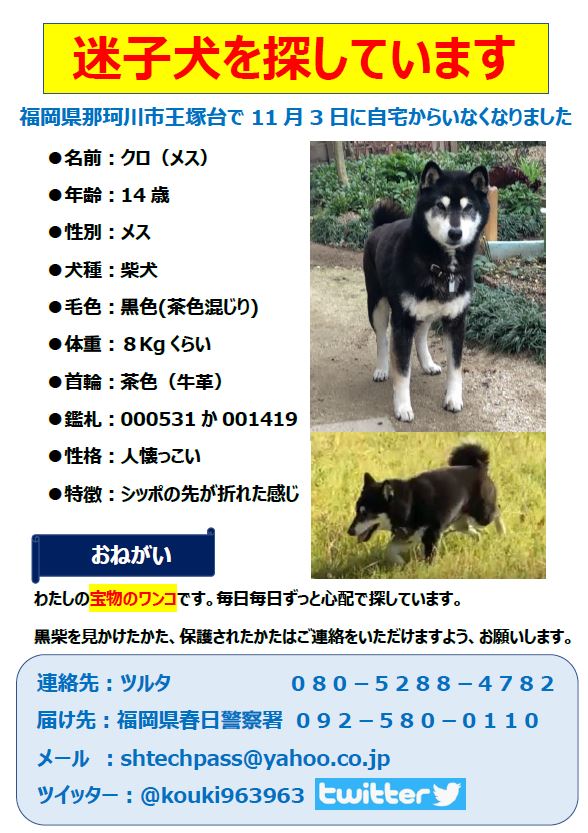 迷子犬を探しています

福岡県那珂川市王塚台で11月3日に自宅からいなくなりました

●名前：クロ（メス）

●年齢：14歳

●性別：メス

●犬種：柴犬

●毛色：黒色(茶色混じり)

●体重：8Kgくらい

●首輪：茶色（牛革）

●鑑札：000531か001419

●性格：人懐っこい

●特徴：シッポの先が折れた感じ

おねがい

わたしの宝物のワンコです。毎日毎日ずっと心配で探しています。

黒柴を見かけたかた、保護されたかたはご連絡をいただけますよう、お願いします。

連絡先：ツルタ 080－5288－4782

届け先：福岡県春日警察署 092－580－0110

メール ：shtechpass@yahoo.co.jp

ツイッター：@kouki963963 twitter